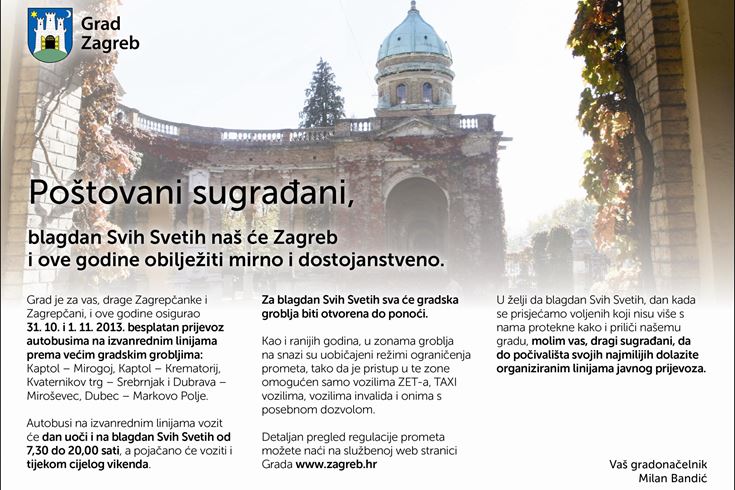 Grad
Zagreb

Poštovani sugrađani,

blagdan Svih Svetih naš će Zagreb i ove godine obilježiti mirno i dostojanstveno.

Grad je za vas, drage Zagrepčanke i Zagrepčani, i ove godine osigurao 31. 10. i 1. 11. 2013. besplatan prijevoz autobusima na izvanrednim linijama prema većim gradskim grobljima: Kaptol – Mirogoj, Kaptol – Krematorij, Kvaternikov trg – Srebrnjak i Dubrava – Miroševec, Dubec – Markovo Polje.

Autobusi na izvanrednim linijama vozit će dan uoči i na blagdan Svih Svetih od 7,30 do 20,00 sati, a pojačano će voziti i tijekom cijelog vikenda.

Za blagdan Svih Svetih sva će gradska groblja biti otvorena do ponoći.

Kao i ranijih godina, u zonama groblja na snazi su uobičajeni režimi ograničenja prometa, tako da je pristup u te zone omogućen samo vozilima ZET-a, TAXI vozilima, vozilima invalida i onima s posebnom dozvolom.

Detaljan pregled regulacije prometa možete naći na službenoj web stranici Grada www.zagreb.hr

U želji da blagdan Svih Svetih, dan kada se prisjećamo voljenih koji nisu više s nama protekne kako i priliči našemu gradu, molim vas, dragi sugrađani, da do počivališta svojih najmilijih dolazite organiziranim linijama javnog prijevoza.

Vaš gradonačelnik
Milan Bandić